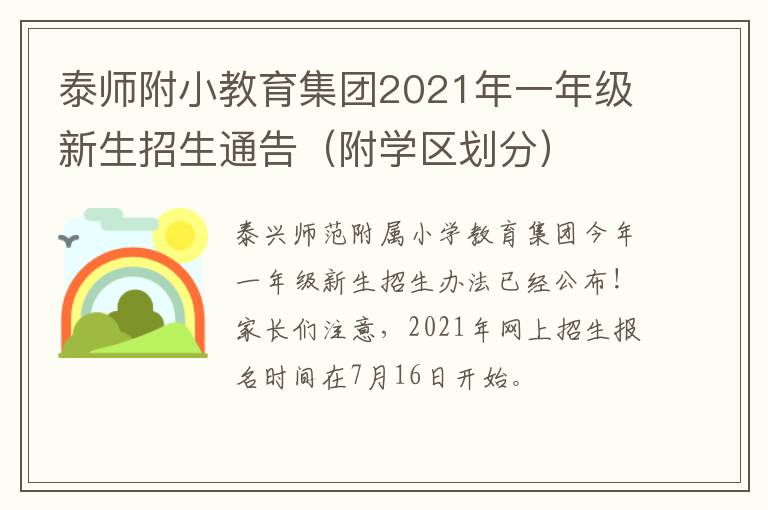 泰师附小教育集团2021年一年级新生招生通告（附学区划分）

泰兴师范附属小学教育集团今年一年级新生招生办法已经公布！家长们注意，2021年网上招生报名时间在7月16日开始。